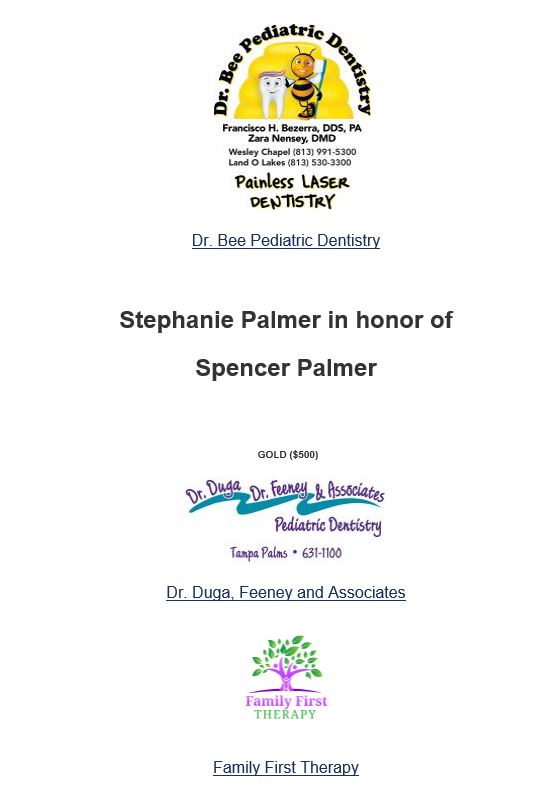 Dr. Bee Pediatric Dentistry

Francisco H. Bezerra, DDS, PA
Zara Nensey, DMD
Wesley Chapel (813) 991-5300
Land O Lakes (813) 530-3300

Painless LASER DENTISTRY

Dr. Bee Pediatric Dentistry

Stephanie Palmer in honor of

Spencer Palmer

GOLD ($500)

Dr. Duga Dr. Feeney & Associates
Pediatric Dentistry
Tampa Palms • 631-1100

Dr. Duga, Feeney and Associates

Family First
THERAPY

Family First Therapy